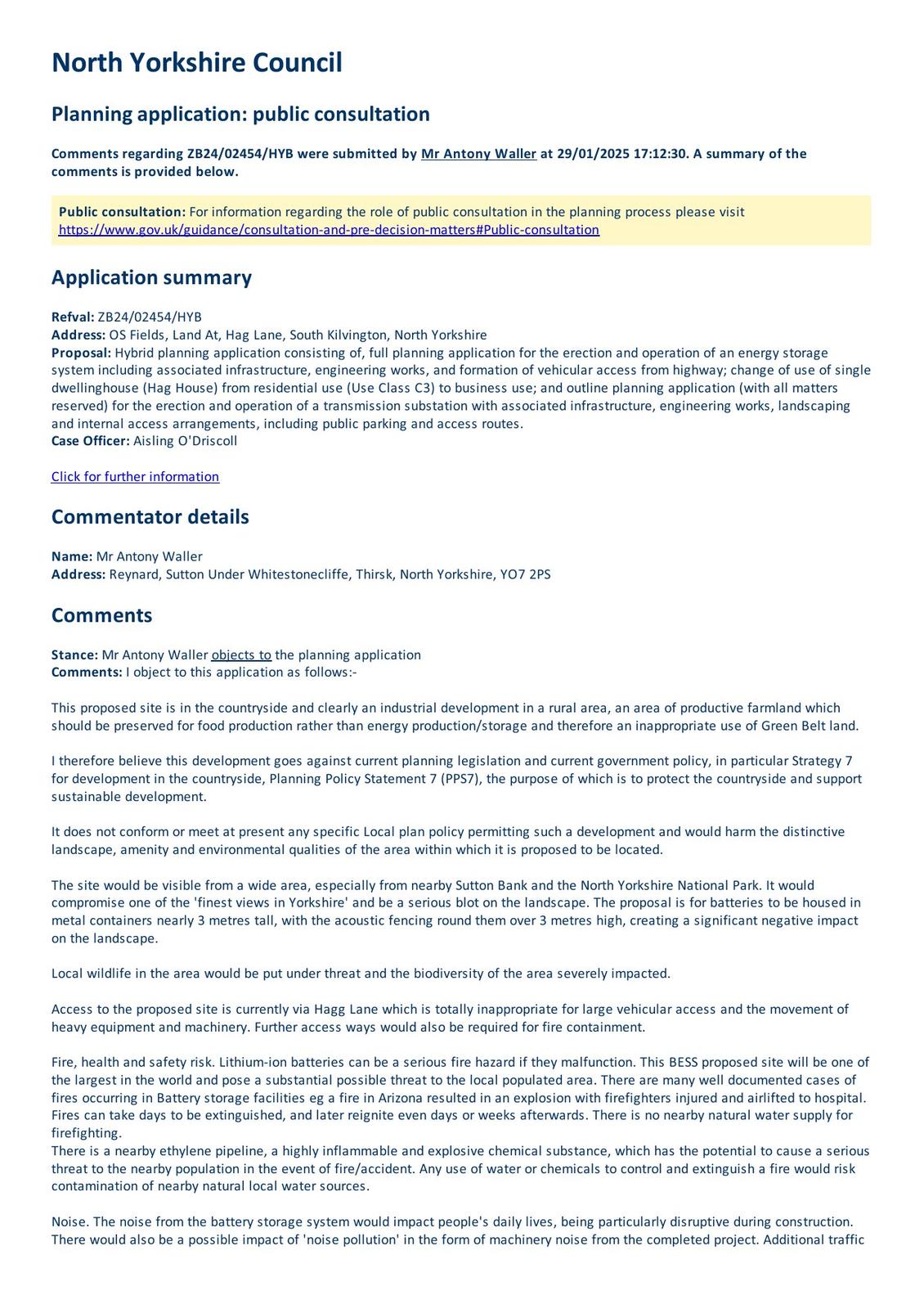 North Yorkshire Council

Planning application: public consultation

Comments regarding ZB24/02454/HYB were submitted by Mr Antony Waller at 29/01/2025 17:12:30. A summary of the comments is provided below.

Public consultation: For information regarding the role of public consultation in the planning process please visit https://www.gov.uk/guidance/consultation-and-pre-decision-matters#Public-consultation

Application summary

Refval: ZB24/02454/HYB
Address: OS Fields, Land At, Hag Lane, South Kilvington, North Yorkshire
Proposal: Hybrid planning application consisting of, full planning application for the erection and operation of an energy storage system including associated infrastructure, engineering works, and formation of vehicular access from highway; change of use of single dwellinghouse (Hag House) from residential use (Use Class C3) to business use; and outline planning application (with all matters reserved) for the erection and operation of a transmission substation with associated infrastructure, engineering works, landscaping and internal access arrangements, including public parking and access routes.
Case Officer: Aisling O'Driscoll

Click for further information

Commentator details

Name: Mr Antony Waller
Address: Reynard, Sutton Under Whitestonecliffe, Thirsk, North Yorkshire, YO7 2PS

Comments

Stance: Mr Antony Waller objects to the planning application
Comments: I object to this application as follows:-

This proposed site is in the countryside and clearly an industrial development in a rural area, an area of productive farmland which should be preserved for food production rather than energy production/storage and therefore an inappropriate use of Green Belt land.

I therefore believe this development goes against current planning legislation and current government policy, in particular Strategy 7 for development in the countryside, Planning Policy Statement 7 (PPS7), the purpose of which is to protect the countryside and support sustainable development.

It does not conform or meet at present any specific Local plan policy permitting such a development and would harm the distinctive landscape, amenity and environmental qualities of the area within which it is proposed to be located.

The site would be visible from a wide area, especially from nearby Sutton Bank and the North Yorkshire National Park. It would compromise one of the 'finest views in Yorkshire' and be a serious blot on the landscape. The proposal is for batteries to be housed in metal containers nearly 3 metres tall, with the acoustic fencing round them over 3 metres high, creating a significant negative impact on the landscape.

Local wildlife in the area would be put under threat and the biodiversity of the area severely impacted.

Access to the proposed site is currently via Hagg Lane which is totally inappropriate for large vehicular access and the movement of heavy equipment and machinery. Further access ways would also be required for fire containment.

Fire, health and safety risk. Lithium-ion batteries can be a serious fire hazard if they malfunction. This BESS proposed site will be one of the largest in the world and pose a substantial possible threat to the local populated area. There are many well documented cases of fires occurring in Battery storage facilities eg a fire in Arizona resulted in an explosion with firefighters injured and airlifted to hospital. Fires can take days to be extinguished, and later reignite even days or weeks afterwards. There is no nearby natural water supply for firefighting.
There is a nearby ethylene pipeline, a highly inflammable and explosive chemical substance, which has the potential to cause a serious threat to the nearby population in the event of fire/accident. Any use of water or chemicals to control and extinguish a fire would risk contamination of nearby natural local water sources.

Noise. The noise from the battery storage system would impact people's daily lives, being particularly disruptive during construction. There would also be a possible impact of 'noise pollution' in the form of machinery noise from the completed project. Additional traffic